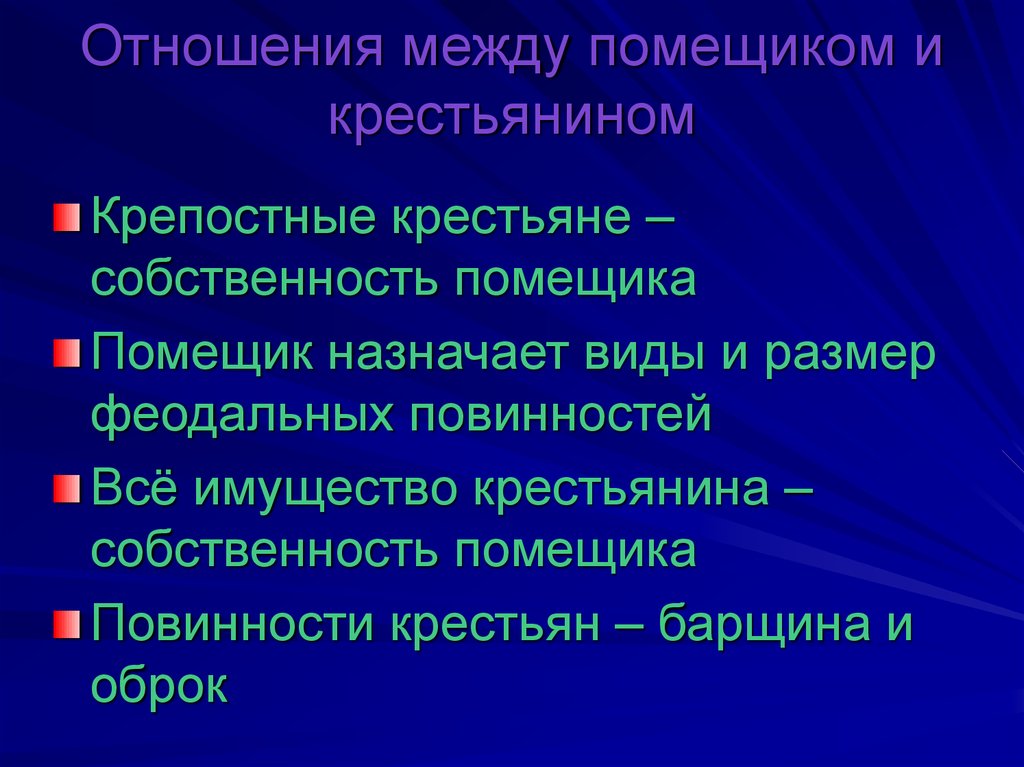 Отношения между помещиком и крестьянином

Крепостные крестьяне – собственность помещика

Помещик назначает виды и размер феодальных повинностей

Всё имущество крестьянина – собственность помещика

Повинности крестьян – барщина и оброк